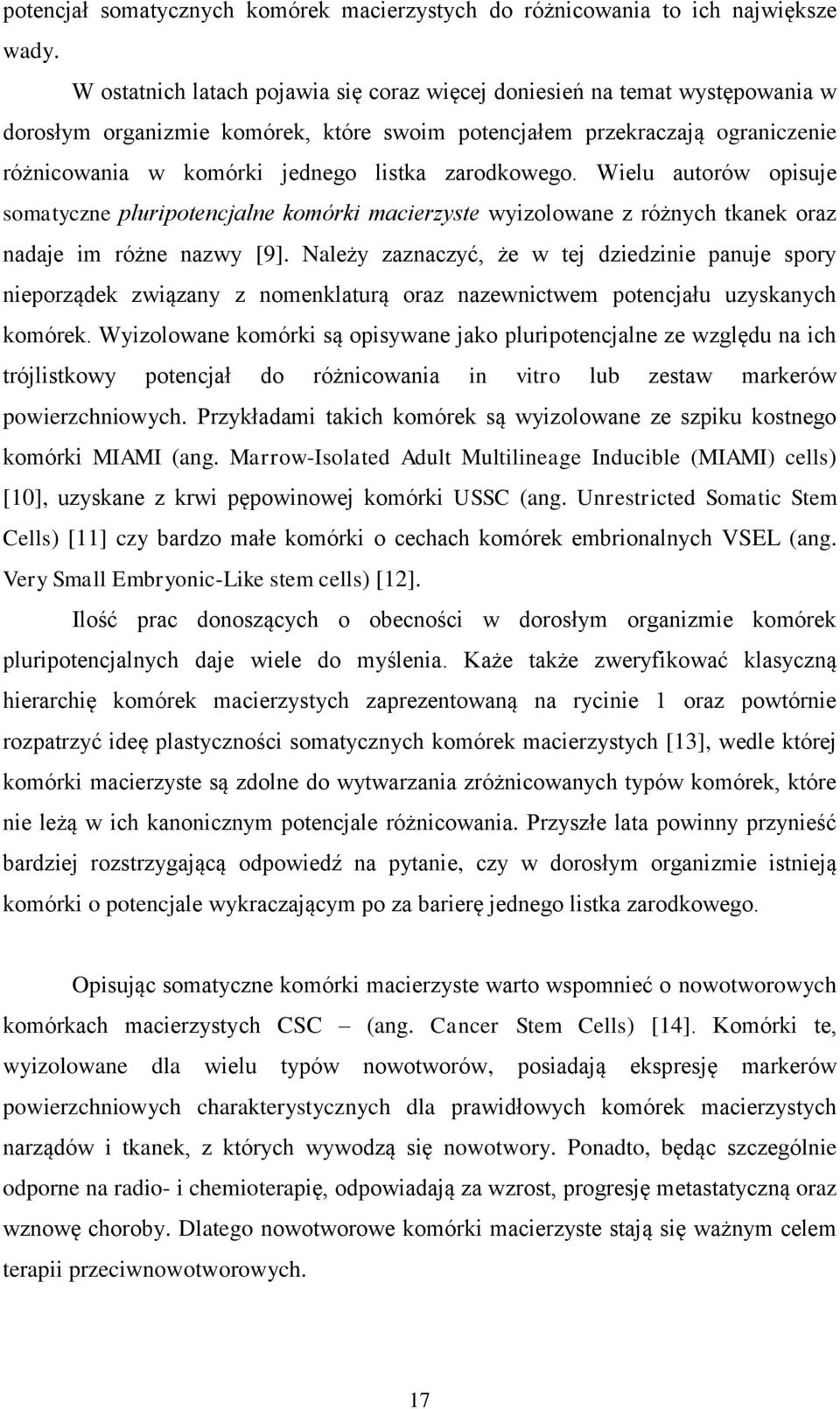 potencjał somatycznych komórek macierzystych do różnicowania to ich największe wady.

W ostatnich latach pojawia się coraz więcej doniesień na temat występowania w dorosłym organizmie komórek, które swoim potencjałem przekraczają ograniczenie różnicowania w komórki jednego listka zarodkowego. Wielu autorów opisuje somatyczne pluripotencjalne komórki macierzyste wyizolowane z różnych tkanek oraz nadaje im różne nazwy [9]. Należy zaznaczyć, że w tej dziedzinie panuje spory nieporządek związany z nomenklaturą oraz nazewnictwem potencjału uzyskanych komórek. Wyizolowane komórki są opisywane jako pluripotencjalne ze względu na ich trójlistkowy potencjał do różnicowania in vitro lub zestaw markerów powierzchniowych. Przykładami takich komórek są wyizolowane ze szpiku kostnego komórki MIAMI (ang. Marrow-Isolated Adult Multilineage Inducible (MIAMI) cells) [10], uzyskane z krwi pępowinowej komórki USSC (ang. Unrestricted Somatic Stem Cells) [11] czy bardzo małe komórki o cechach komórek embrionalnych VSEL (ang. Very Small Embryonic-Like stem cells) [12].

Ilość prac donoszących o obecności w dorosłym organizmie komórek pluripotencjalnych daje wiele do myślenia. Każe także zweryfikować klasyczną hierarchię komórek macierzystych zaprezentowaną na rycinie 1 oraz powtórnie rozpatrzyć ideę plastyczności somatycznych komórek macierzystych [13], wedle której komórki macierzyste są zdolne do wytwarzania zróżnicowanych typów komórek, które nie leżą w ich kanonicznym potencjale różnicowania. Przyszłe lata powinny przynieść bardziej rozstrzygającą odpowiedź na pytanie, czy w dorosłym organizmie istnieją komórki o potencjale wykraczającym po za barierę jednego listka zarodkowego.

Opisując somatyczne komórki macierzyste warto wspomnieć o nowotworowych komórkach macierzystych CSC – (ang. Cancer Stem Cells) [14]. Komórki te, wyizolowane dla wielu typów nowotworów, posiadają ekspresję markerów powierzchniowych charakterystycznych dla prawidłowych komórek macierzystych narządów i tkanek, z których wywodzą się nowotwory. Ponadto, będąc szczególnie odporne na radio- i chemioterapię, odpowiadają za wzrost, progresję metastatyczną oraz wznowę choroby. Dlatego nowotworowe komórki macierzyste stają się ważnym celem terapii przeciwnowotworowych.

17